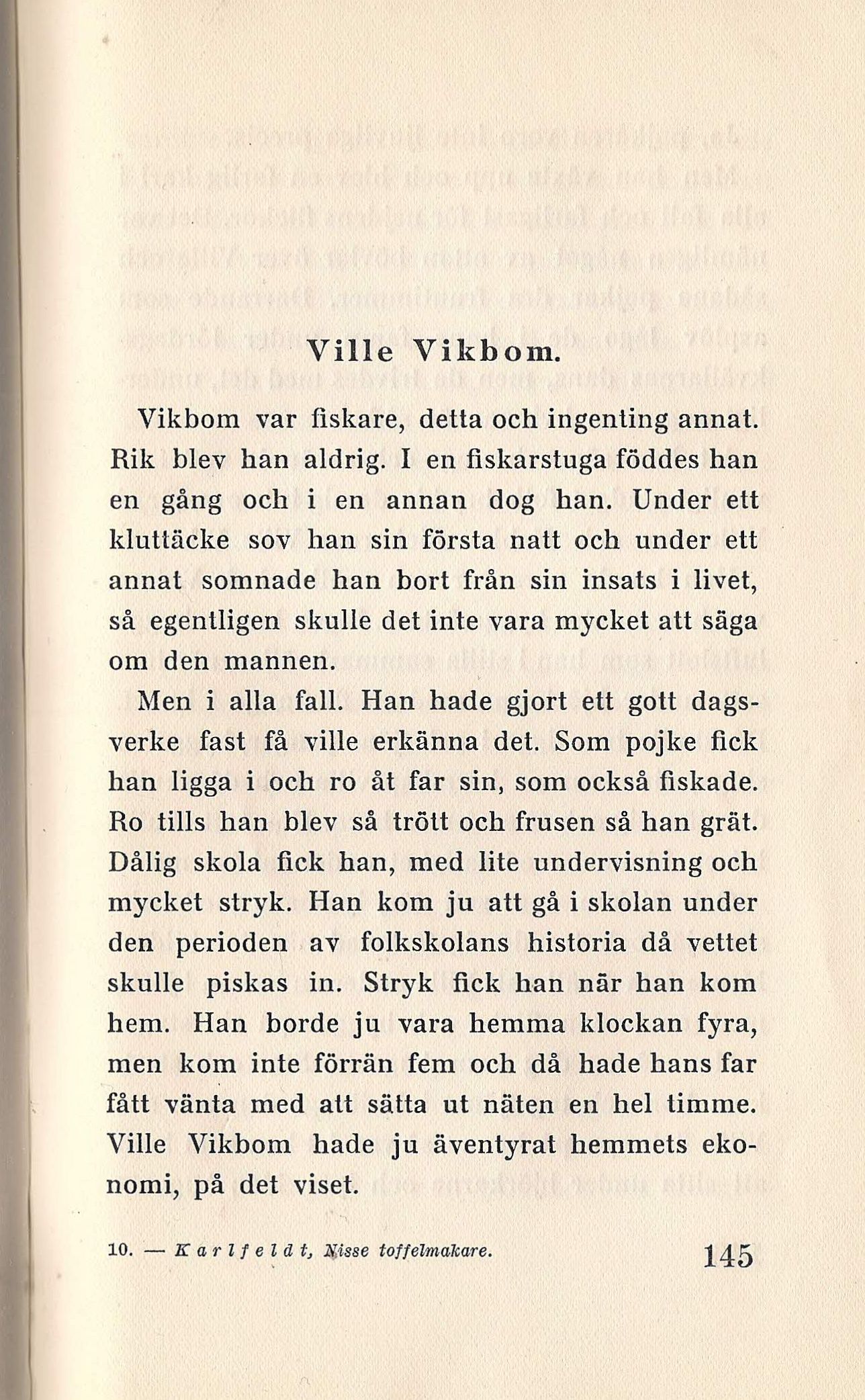 Ville Vikbom.

Vikbom var fiskare, detta och ingenting annat. Rik blev han aldrig. I en fiskarstuga föddes han en gång och i en annan dog han. Under ett kluttäcke sov han sin första natt och under ett annat somnade han bort från sin insats i livet, så egentligen skulle det inte vara mycket att säga om den mannen.

Men i alla fall. Han hade gjort ett gott dagsverke fast få ville erkänna det. Som pojke fick han ligga i och ro åt far sin, som också fiskade. Ro tills han blev så trött och frusen så han grät. Dålig skola fick han, med lite undervisning och mycket stryk. Han kom ju att gå i skolan under den perioden av folkskolans historia då vettet skulle piskas in. Stryk fick han när han kom hem. Han borde ju vara hemma klockan fyra, men kom inte förrän fem och då hade hans far fått vänta med att sätta ut näten en hel timme. Ville Vikbom hade ju äventyrat hemmets ekonomi, på det viset.

10. — Karlfeldt, Nisse toffelmakare. 145